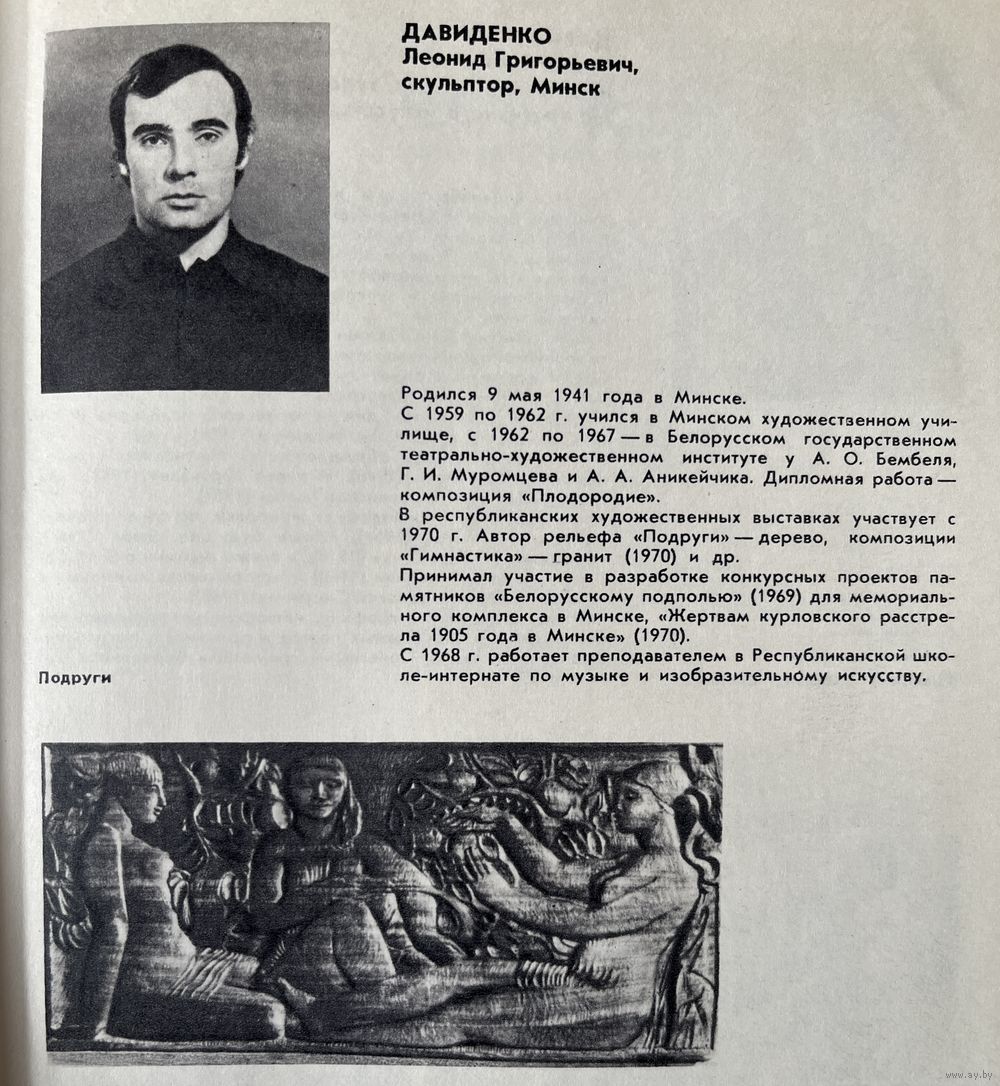 ДАВИДЕНКО
Леонид Григорьевич,
скульптор, Минск

Родился 9 мая 1941 года в Минске.
С 1959 по 1962 г. учился в Минском художественном училище, с 1962 по 1967 — в Белорусском государственном театрально-художественном институте у А. О. Бембеля, Г. И. Муромцева и А. А. Аникейчика. Дипломная работа — композиция «Плодородие».
В республиканских художественных выставках участвует с 1970 г. Автор рельефа «Подруги» — дерево, композиции «Гимнастика» — гранит (1970) и др.
Принимал участие в разработке конкурсных проектов памятников «Белорусскому подполью» (1969) для мемориального комплекса в Минске, «Жертвам курловского расстрела 1905 года в Минске» (1970).
С 1968 г. работает преподавателем в Республиканской школе-интернате по музыке и изобразительному искусству.

Подруги

www.ay.by